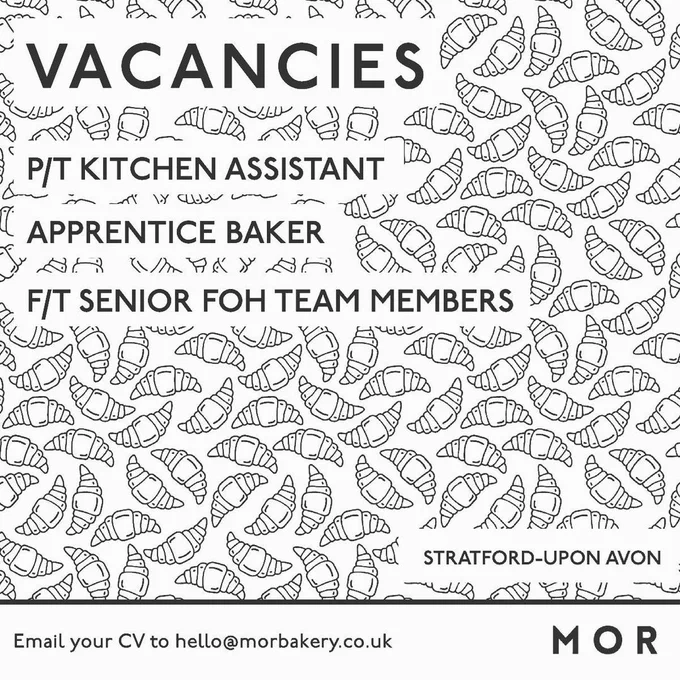 VACANCIES

P/T KITCHEN ASSISTANT

APPRENTICE BAKER

F/T SENIOR FOH TEAM MEMBERS

STRATFORD-UPON AVON

Email your CV to hello@morbakery.co.uk

MOR